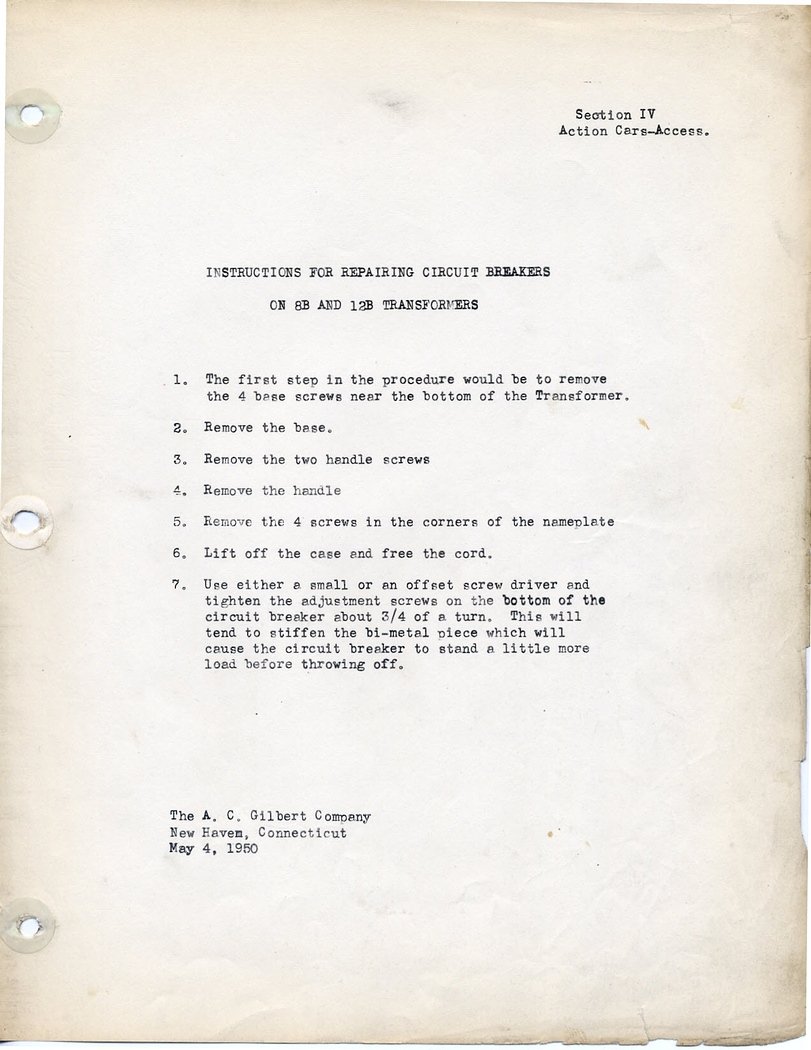 Section IV
Action Cars-Access.

INSTRUCTIONS FOR REPAIRING CIRCUIT BREAKERS
ON 8B AND 12B TRANSFORMERS

1. The first step in the procedure would be to remove the 4 base screws near the bottom of the Transformer.

2. Remove the base.

3. Remove the two handle screws

4. Remove the handle

5. Remove the 4 screws in the corners of the nameplate

6. Lift off the case and free the cord.

7. Use either a small or an offset screw driver and tighten the adjustment screws on the bottom of the circuit breaker about 3/4 of a turn. This will tend to stiffen the bi-metal piece which will cause the circuit breaker to stand a little more load before throwing off.

The A. C. Gilbert Company
New Haven, Connecticut
May 4, 1950